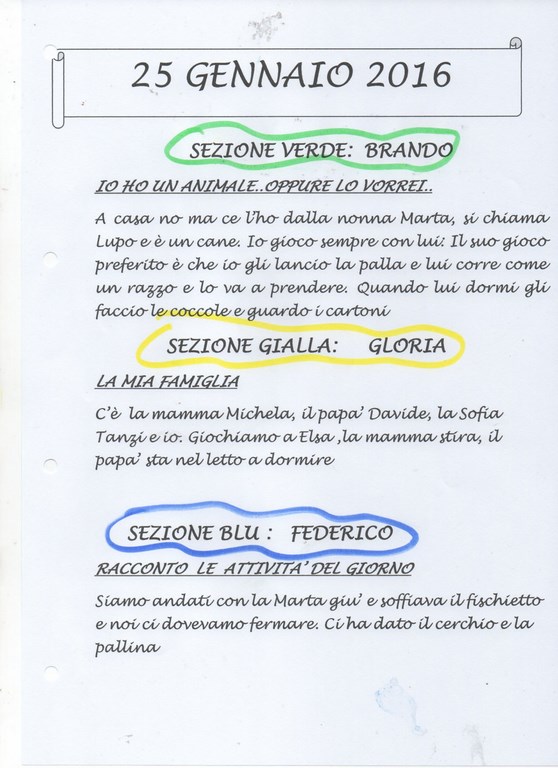 25 GENNAIO 2016

SEZIONE VERDE: BRANDO

IO HO UN ANIMALE..OPPURE LO VORREI..

A casa no ma ce l'ho dalla nonna Marta, si chiama Lupo e è un cane. Io gioco sempre con lui: Il suo gioco preferito è che io gli lancio la palla e lui corre come un razzo e lo va a prendere. Quando lui dormi gli faccio le coccole e guardo i cartoni

SEZIONE GIALLA: GLORIA

LA MIA FAMIGLIA

C'è la mamma Michela, il papa' Davide, la Sofia Tanzi e io. Giochiamo a Elsa ,la mamma stira, il papa' sta nel letto a dormire

SEZIONE BLU : FEDERICO

RACCONTO LE ATTIVITA' DEL GIORNO

Siamo andati con la Marta giu' e soffiava il fischietto e noi ci dovevamo fermare. Ci ha dato il cerchio e la pallina